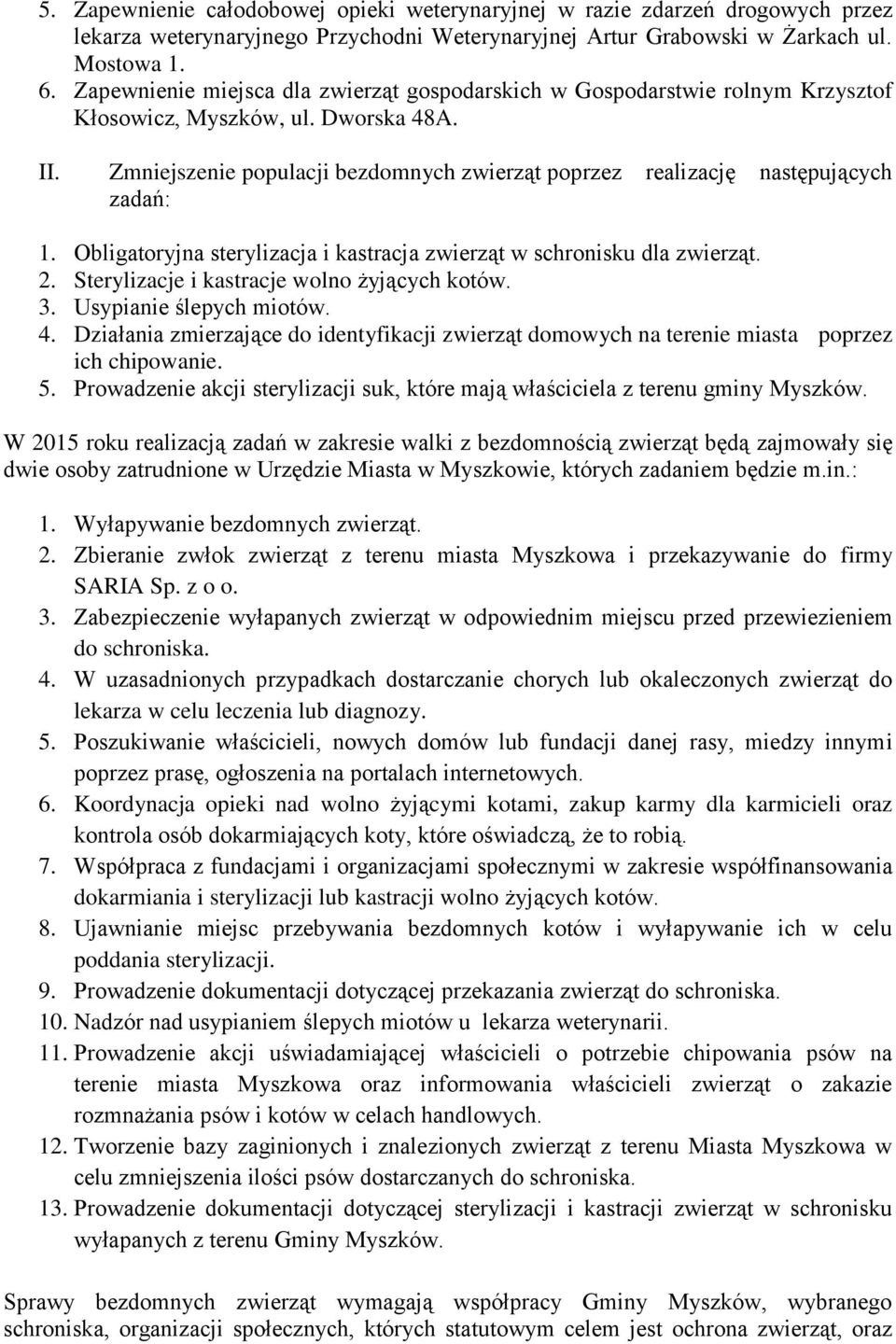 5. Zapewnienie całodobowej opieki weterynaryjnej w razie zdarzeń drogowych przez lekarza weterynaryjnego Przychodni Weterynaryjnej Artur Grabowski w Żarkach ul. Mostowa 1.
6. Zapewnienie miejsca dla zwierząt gospodarskich w Gospodarstwie rolnym Krzysztof Kłosowicz, Myszków, ul. Dworska 48A.

II. Zmniejszenie populacji bezdomnych zwierząt poprzez realizację następujących zadań:

1. Obligatoryjna sterylizacja i kastracja zwierząt w schronisku dla zwierząt.
2. Sterylizacje i kastracje wolno żyjących kotów.
3. Usypianie ślepych miotów.
4. Działania zmierzające do identyfikacji zwierząt domowych na terenie miasta poprzez ich chipowanie.
5. Prowadzenie akcji sterylizacji suk, które mają właściciela z terenu gminy Myszków.

W 2015 roku realizacją zadań w zakresie walki z bezdomnością zwierząt będą zajmowały się dwie osoby zatrudnione w Urzędzie Miasta w Myszkowie, których zadaniem będzie m.in.:

1. Wyłapywanie bezdomnych zwierząt.
2. Zbieranie zwłok zwierząt z terenu miasta Myszkowa i przekazywanie do firmy SARIA Sp. z o o.
3. Zabezpieczenie wyłapanych zwierząt w odpowiednim miejscu przed przewiezieniem do schroniska.
4. W uzasadnionych przypadkach dostarczanie chorych lub okaleczonych zwierząt do lekarza w celu leczenia lub diagnozy.
5. Poszukiwanie właścicieli, nowych domów lub fundacji danej rasy, miedzy innymi poprzez prasę, ogłoszenia na portalach internetowych.
6. Koordynacja opieki nad wolno żyjącymi kotami, zakup karmy dla karmicieli oraz kontrola osób dokarmiających koty, które oświadczą, że to robią.
7. Współpraca z fundacjami i organizacjami społecznymi w zakresie współfinansowania dokarmiania i sterylizacji lub kastracji wolno żyjących kotów.
8. Ujawnianie miejsc przebywania bezdomnych kotów i wyłapywanie ich w celu poddania sterylizacji.
9. Prowadzenie dokumentacji dotyczącej przekazania zwierząt do schroniska.
10. Nadzór nad usypianiem ślepych miotów u lekarza weterynarii.
11. Prowadzenie akcji uświadamiającej właścicieli o potrzebie chipowania psów na terenie miasta Myszkowa oraz informowania właścicieli zwierząt o zakazie rozmnażania psów i kotów w celach handlowych.
12. Tworzenie bazy zaginionych i znalezionych zwierząt z terenu Miasta Myszkowa w celu zmniejszenia ilości psów dostarczanych do schroniska.
13. Prowadzenie dokumentacji dotyczącej sterylizacji i kastracji zwierząt w schronisku wyłapanych z terenu Gminy Myszków.

Sprawy bezdomnych zwierząt wymagają współpracy Gminy Myszków, wybranego schroniska, organizacji społecznych, których statutowym celem jest ochrona zwierząt, oraz